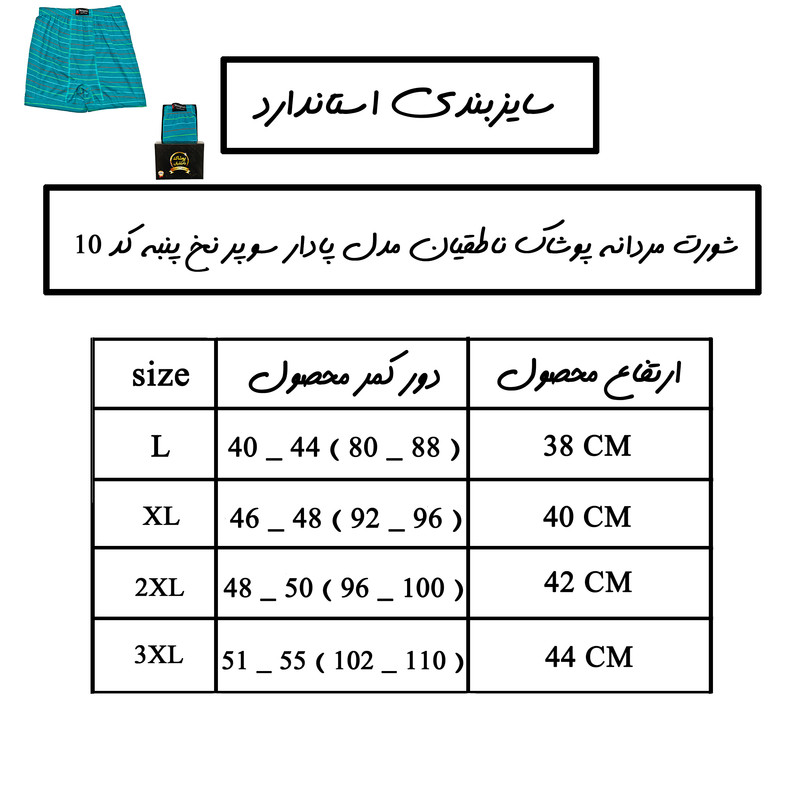 سایزبندی استاندارد

شورت مردانه پوشاک ناطقیان مدل پادار سوپر نخ پنبه کد 10

| size | دور کمر محصول | ارتفاع محصول |
|---|---|---|
| L | 40 _ 44 ( 80 _ 88 ) | 38 CM |
| XL | 46 _ 48 ( 92 _ 96 ) | 40 CM |
| 2XL | 48 _ 50 ( 96 _ 100 ) | 42 CM |
| 3XL | 51 _ 55 ( 102 _ 110 ) | 44 CM |